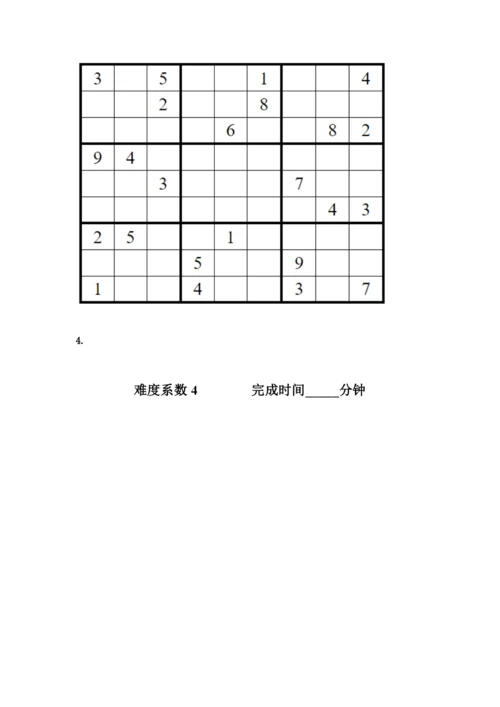 | 3 |  | 5 |  |  | 1 |  |  | 4 |
|---|---|---|---|---|---|---|---|---|
|  |  | 2 |  |  | 8 |  |  |  |
|  |  |  |  | 6 |  |  | 8 | 2 |
| 9 | 4 |  |  |  |  |  |  |  |
|  |  | 3 |  |  |  | 7 |  |  |
|  |  |  |  |  |  |  | 4 | 3 |
| 2 | 5 |  |  | 1 |  |  |  |  |
|  |  |  | 5 |  |  | 9 |  |  |
| 1 |  |  | 4 |  |  | 3 |  | 7 |

4.

难度系数 4 完成时间_____分钟